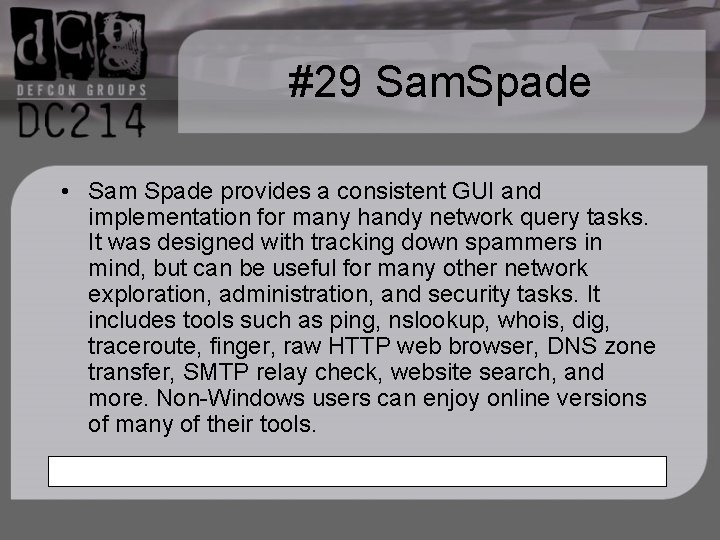 dcg
DEFCON GROUPS
DC214

#29 SamSpade

• Sam Spade provides a consistent GUI and implementation for many handy network query tasks. It was designed with tracking down spammers in mind, but can be useful for many other network exploration, administration, and security tasks. It includes tools such as ping, nslookup, whois, dig, traceroute, finger, raw HTTP web browser, DNS zone transfer, SMTP relay check, website search, and more. Non-Windows users can enjoy online versions of many of their tools.